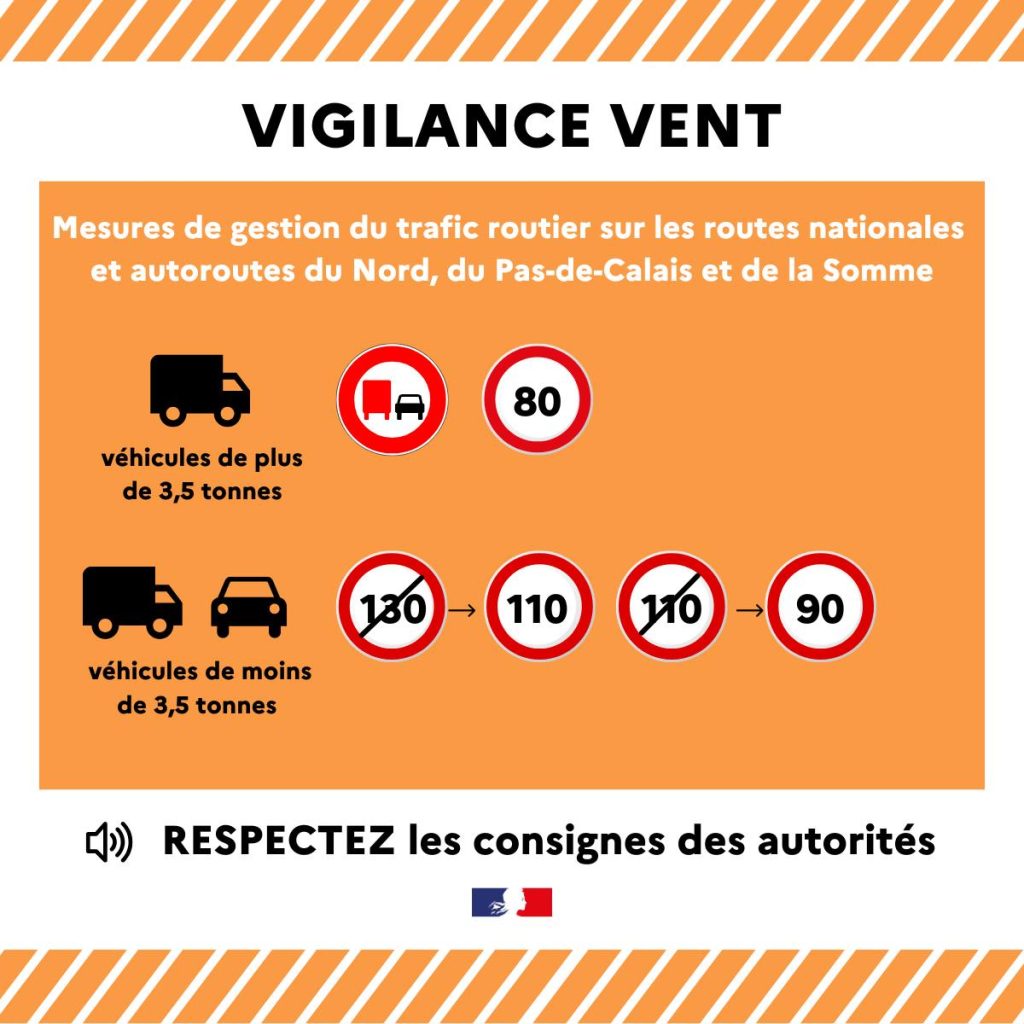 VIGILANCE VENT

Mesures de gestion du trafic routier sur les routes nationales et autoroutes du Nord, du Pas-de-Calais et de la Somme

véhicules de plus de 3,5 tonnes

80

véhicules de moins de 3,5 tonnes

130 → 110 110 → 90

RESPECTEZ les consignes des autorités